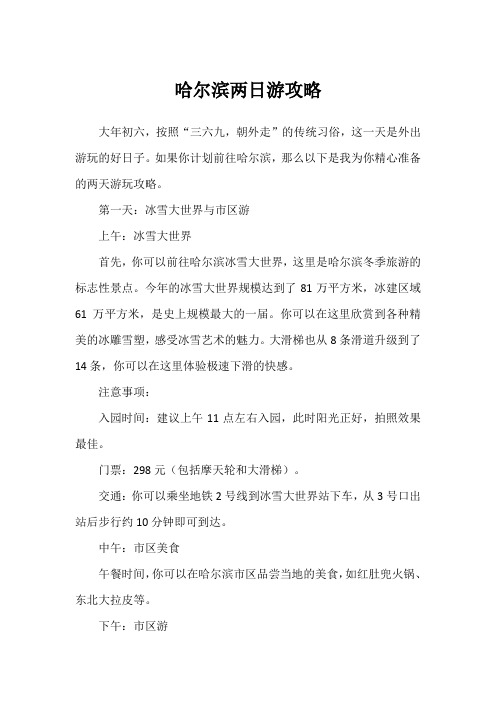 哈尔滨两日游攻略

大年初六，按照“三六九，朝外走”的传统习俗，这一天是外出游玩的好日子。如果你计划前往哈尔滨，那么以下是我为你精心准备的两天游玩攻略。

第一天：冰雪大世界与市区游

上午：冰雪大世界

首先，你可以前往哈尔滨冰雪大世界，这里是哈尔滨冬季旅游的标志性景点。今年的冰雪大世界规模达到了 81 万平方米，冰建区域 61 万平方米，是史上规模最大的一届。你可以在这里欣赏到各种精美的冰雕雪塑，感受冰雪艺术的魅力。大滑梯也从 8 条滑道升级到了 14 条，你可以在这里体验极速下滑的快感。

注意事项：

入园时间：建议上午 11 点左右入园，此时阳光正好，拍照效果最佳。

门票：298 元（包括摩天轮和大滑梯）。

交通：你可以乘坐地铁 2 号线到冰雪大世界站下车，从 3 号口出站后步行约 10 分钟即可到达。

中午：市区美食

午餐时间，你可以在哈尔滨市区品尝当地的美食，如红肚兜火锅、东北大拉皮等。

下午：市区游